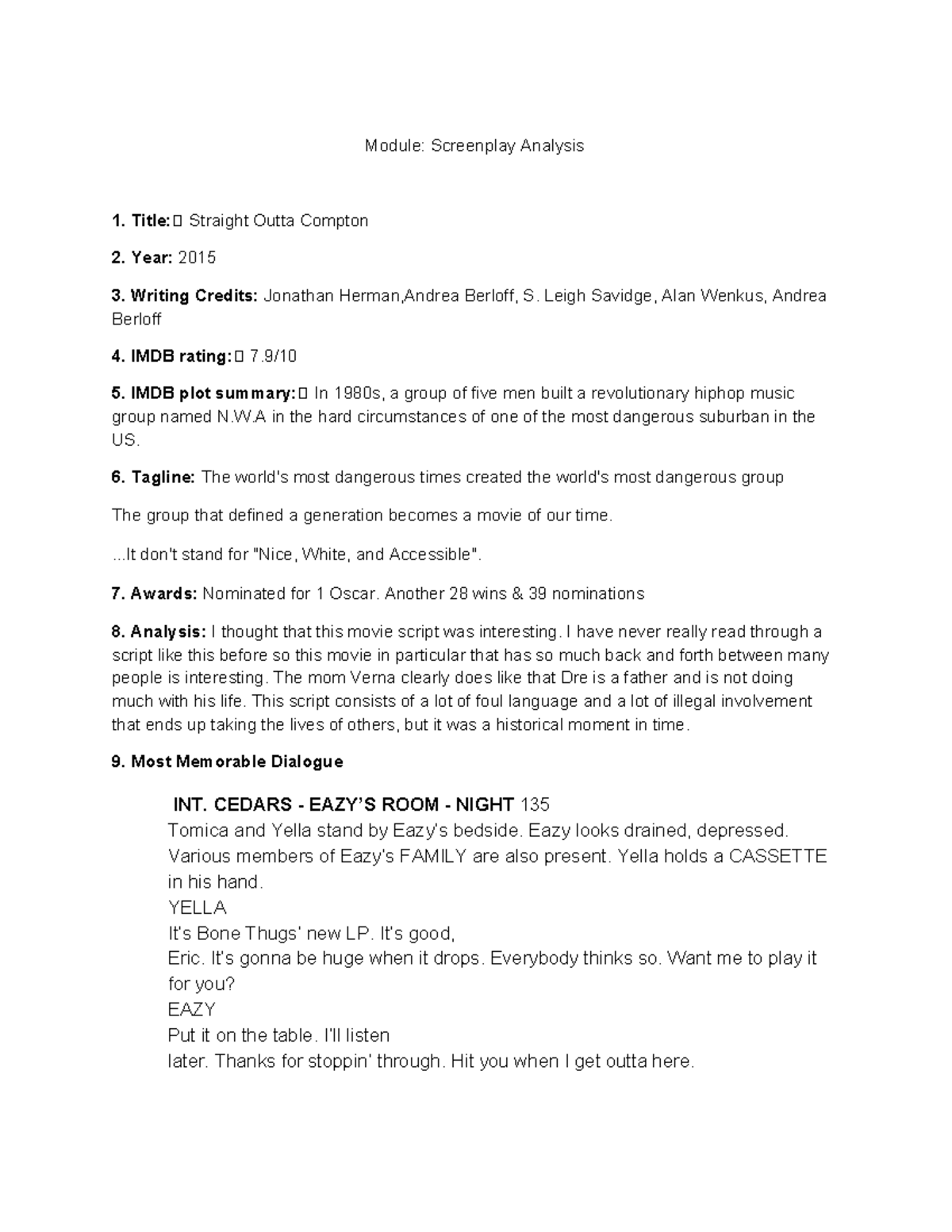 Module: Screenplay Analysis

1. Title: Straight Outta Compton

2. Year: 2015

3. Writing Credits: Jonathan Herman,Andrea Berloff, S. Leigh Savidge, Alan Wenkus, Andrea Berloff

4. IMDB rating: 7.9/10

5. IMDB plot summary: In 1980s, a group of five men built a revolutionary hiphop music group named N.W.A in the hard circumstances of one of the most dangerous suburban in the US.

6. Tagline: The world's most dangerous times created the world's most dangerous group

The group that defined a generation becomes a movie of our time.

...It don't stand for "Nice, White, and Accessible".

7. Awards: Nominated for 1 Oscar. Another 28 wins & 39 nominations

8. Analysis: I thought that this movie script was interesting. I have never really read through a script like this before so this movie in particular that has so much back and forth between many people is interesting. The mom Verna clearly does like that Dre is a father and is not doing much with his life. This script consists of a lot of foul language and a lot of illegal involvement that ends up taking the lives of others, but it was a historical moment in time.

9. Most Memorable Dialogue

INT. CEDARS - EAZY'S ROOM - NIGHT 135
Tomica and Yella stand by Eazy's bedside. Eazy looks drained, depressed. Various members of Eazy's FAMILY are also present. Yella holds a CASSETTE in his hand.
YELLA
It's Bone Thugs' new LP. It's good,
Eric. It's gonna be huge when it drops. Everybody thinks so. Want me to play it for you?
EAZY
Put it on the table. I'll listen
later. Thanks for stoppin' through. Hit you when I get outta here.